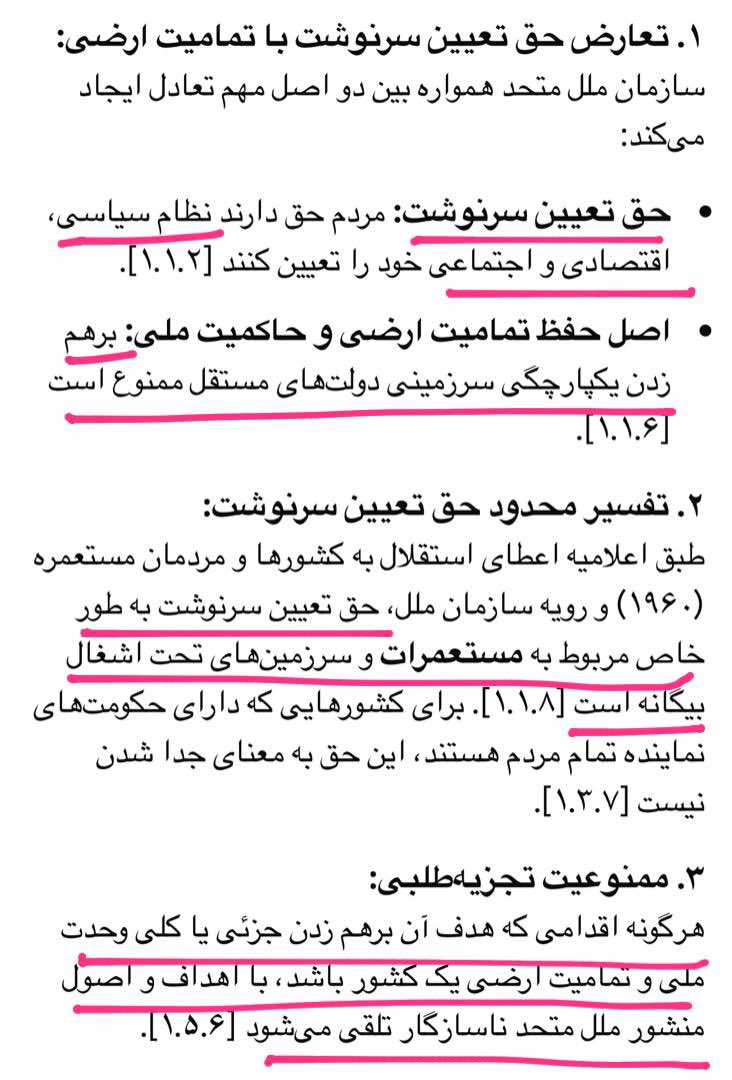 ۱. تعارض حق تعیین سرنوشت با تمامیت ارضی:
سازمان ملل متحد همواره بین دو اصل مهم تعادل ایجاد می‌کند:

• حق تعیین سرنوشت: مردم حق دارند نظام سیاسی، اقتصادی و اجتماعی خود را تعیین کنند [۱.۱.۲].
• اصل حفظ تمامیت ارضی و حاکمیت ملی: برهم زدن یکپارچگی سرزمینی دولت‌های مستقل ممنوع است [۱.۱.۶].

۲. تفسیر محدود حق تعیین سرنوشت:
طبق اعلامیه اعطای استقلال به کشورها و مردمان مستعمره (۱۹۶۰) و رویه سازمان ملل، حق تعیین سرنوشت به طور خاص مربوط به مستعمرات و سرزمین‌های تحت اشغال بیگانه است [۱.۱.۸]. برای کشورهایی که دارای حکومت‌های نماینده تمام مردم هستند، این حق به معنای جدا شدن نیست [۱.۳.۷].

۳. ممنوعیت تجزیه‌طلبی:
هرگونه اقدامی که هدف آن برهم زدن جزئی یا کلی وحدت ملی و تمامیت ارضی یک کشور باشد، با اهداف و اصول منشور ملل متحد ناسازگار تلقی می‌شود [۱.۵.۶].